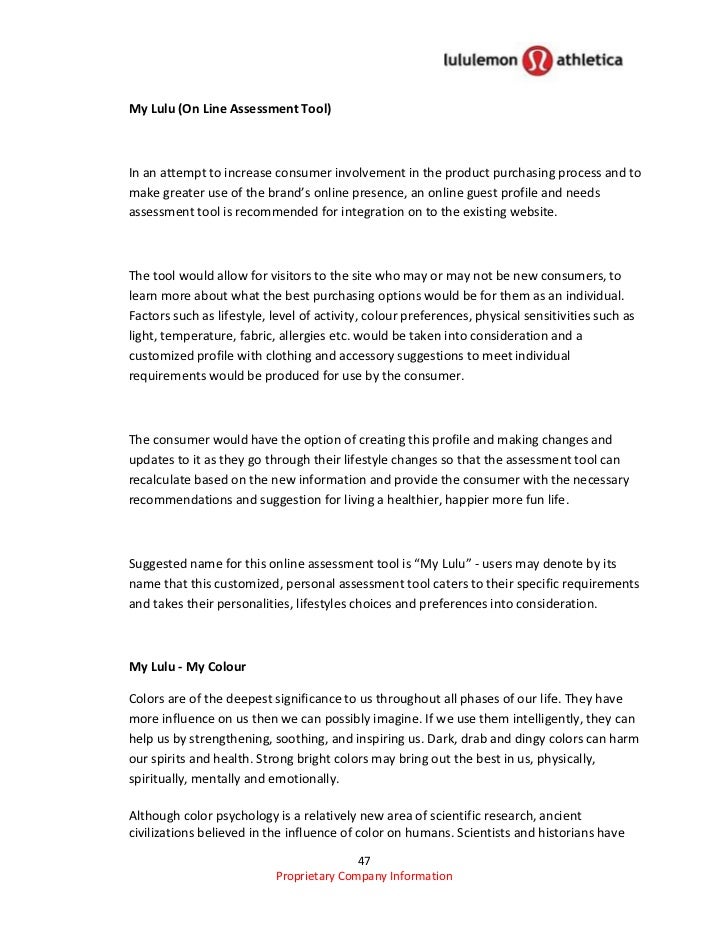 lululemon athletica

My Lulu (On Line Assessment Tool)

In an attempt to increase consumer involvement in the product purchasing process and to make greater use of the brand's online presence, an online guest profile and needs assessment tool is recommended for integration on to the existing website.

The tool would allow for visitors to the site who may or may not be new consumers, to learn more about what the best purchasing options would be for them as an individual. Factors such as lifestyle, level of activity, colour preferences, physical sensitivities such as light, temperature, fabric, allergies etc. would be taken into consideration and a customized profile with clothing and accessory suggestions to meet individual requirements would be produced for use by the consumer.

The consumer would have the option of creating this profile and making changes and updates to it as they go through their lifestyle changes so that the assessment tool can recalculate based on the new information and provide the consumer with the necessary recommendations and suggestion for living a healthier, happier more fun life.

Suggested name for this online assessment tool is "My Lulu" - users may denote by its name that this customized, personal assessment tool caters to their specific requirements and takes their personalities, lifestyles choices and preferences into consideration.

My Lulu - My Colour

Colors are of the deepest significance to us throughout all phases of our life. They have more influence on us then we can possibly imagine. If we use them intelligently, they can help us by strengthening, soothing, and inspiring us. Dark, drab and dingy colors can harm our spirits and health. Strong bright colors may bring out the best in us, physically, spiritually, mentally and emotionally.

Although color psychology is a relatively new area of scientific research, ancient civilizations believed in the influence of color on humans. Scientists and historians have

47
Proprietary Company Information